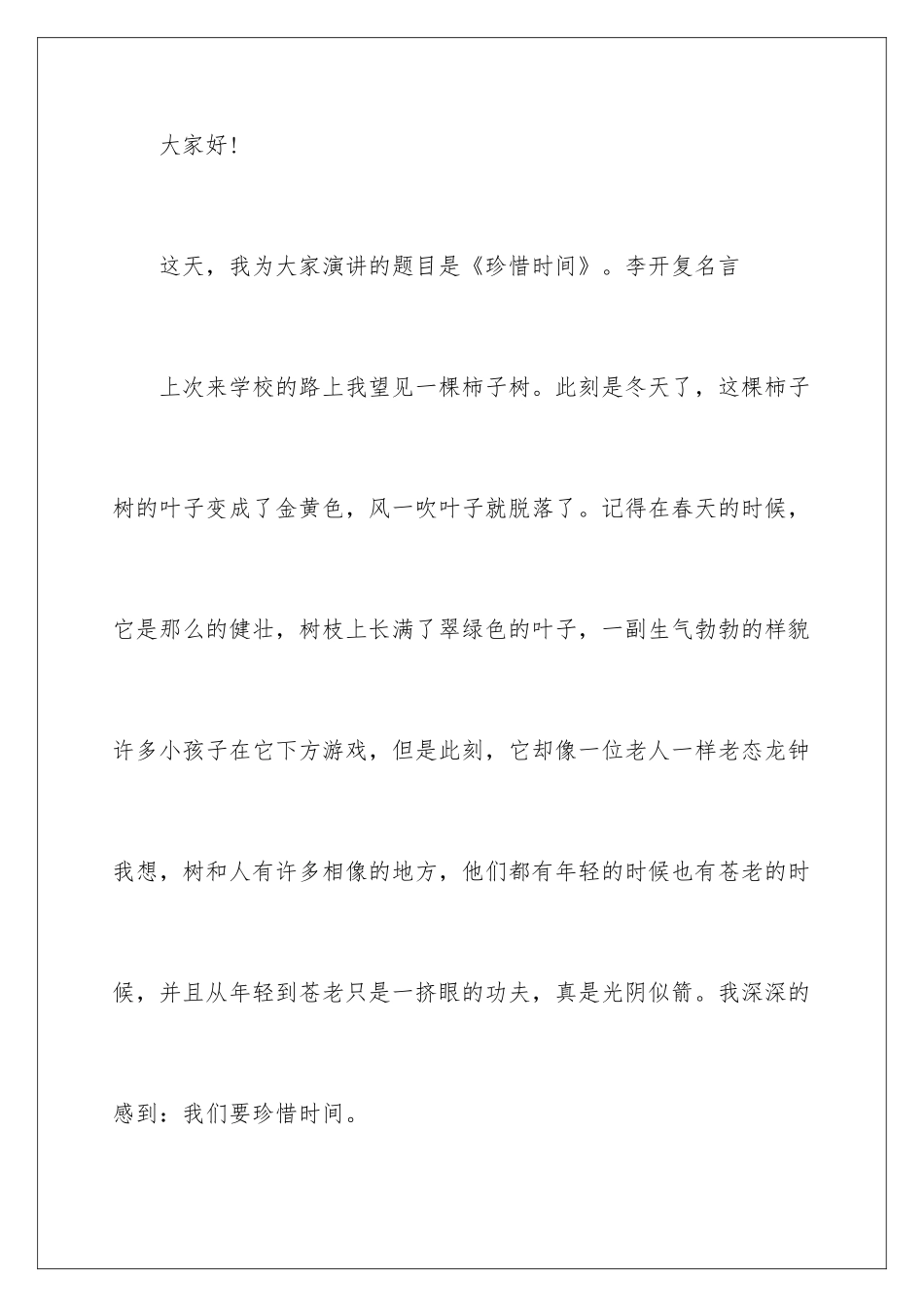 大家好!

这天，我为大家演讲的题目是《珍惜时间》。李开复名言

上次来学校的路上我望见一棵柿子树。此刻是冬天了，这棵柿子树的叶子变成了金黄色，风一吹叶子就脱落了。记得在春天的时候，它是那么的健壮，树枝上长满了翠绿色的叶子，一副生气勃勃的样貌许多小孩子在它下方游戏，但是此刻，它却像一位老人一样老态龙钟我想，树和人有许多相像的地方，他们都有年轻的时候也有苍老的时候，并且从年轻到苍老只是一挤眼的功夫，真是光阴似箭。我深深的感到：我们要珍惜时间。